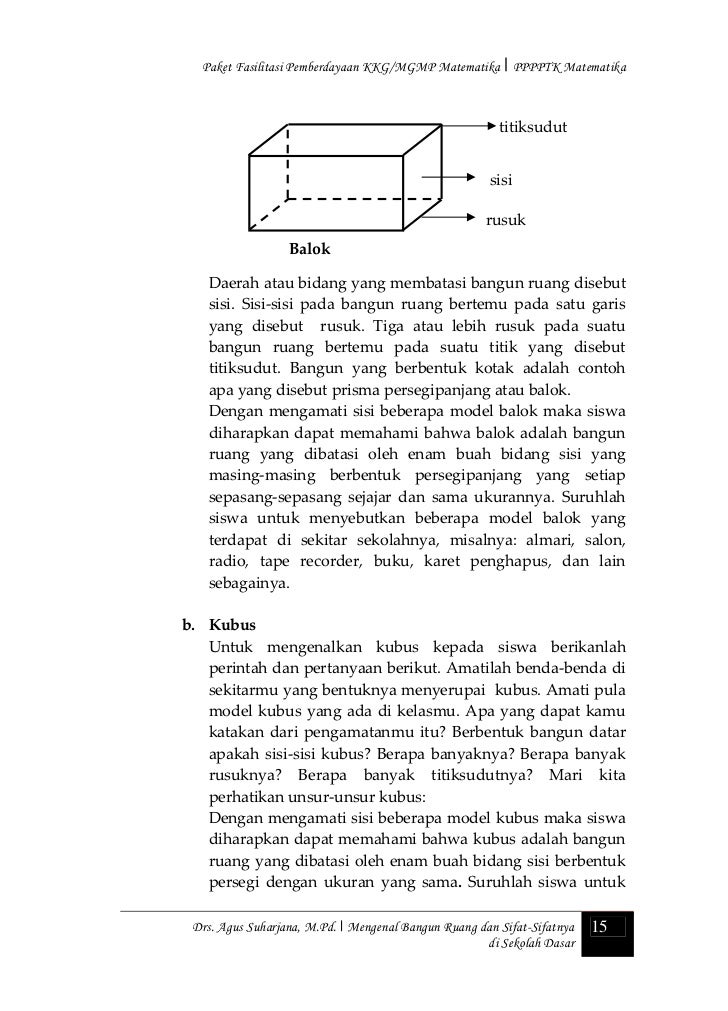 Paket Fasilitasi Pemberdayaan KKG/MGMP Matematika | PPPPTK Matematika

titiksudut

sisi

rusuk

Balok

Daerah atau bidang yang membatasi bangun ruang disebut sisi. Sisi-sisi pada bangun ruang bertemu pada satu garis yang disebut rusuk. Tiga atau lebih rusuk pada suatu bangun ruang bertemu pada suatu titik yang disebut titiksudut. Bangun yang berbentuk kotak adalah contoh apa yang disebut prisma persegipanjang atau balok.
Dengan mengamati sisi beberapa model balok maka siswa diharapkan dapat memahami bahwa balok adalah bangun ruang yang dibatasi oleh enam buah bidang sisi yang masing-masing berbentuk persegipanjang yang setiap sepasang-sepasang sejajar dan sama ukurannya. Suruhlah siswa untuk menyebutkan beberapa model balok yang terdapat di sekitar sekolahnya, misalnya: almari, salon, radio, tape recorder, buku, karet penghapus, dan lain sebagainya.

b. Kubus
Untuk mengenalkan kubus kepada siswa berikanlah perintah dan pertanyaan berikut. Amatilah benda-benda di sekitarmu yang bentuknya menyerupai kubus. Amati pula model kubus yang ada di kelasmu. Apa yang dapat kamu katakan dari pengamatanmu itu? Berbentuk bangun datar apakah sisi-sisi kubus? Berapa banyaknya? Berapa banyak rusuknya? Berapa banyak titiksudutnya? Mari kita perhatikan unsur-unsur kubus:
Dengan mengamati sisi beberapa model kubus maka siswa diharapkan dapat memahami bahwa kubus adalah bangun ruang yang dibatasi oleh enam buah bidang sisi berbentuk persegi dengan ukuran yang sama. Suruhlah siswa untuk

Drs. Agus Suharjana, M.Pd. | Mengenal Bangun Ruang dan Sifat-Sifatnya di Sekolah Dasar 15